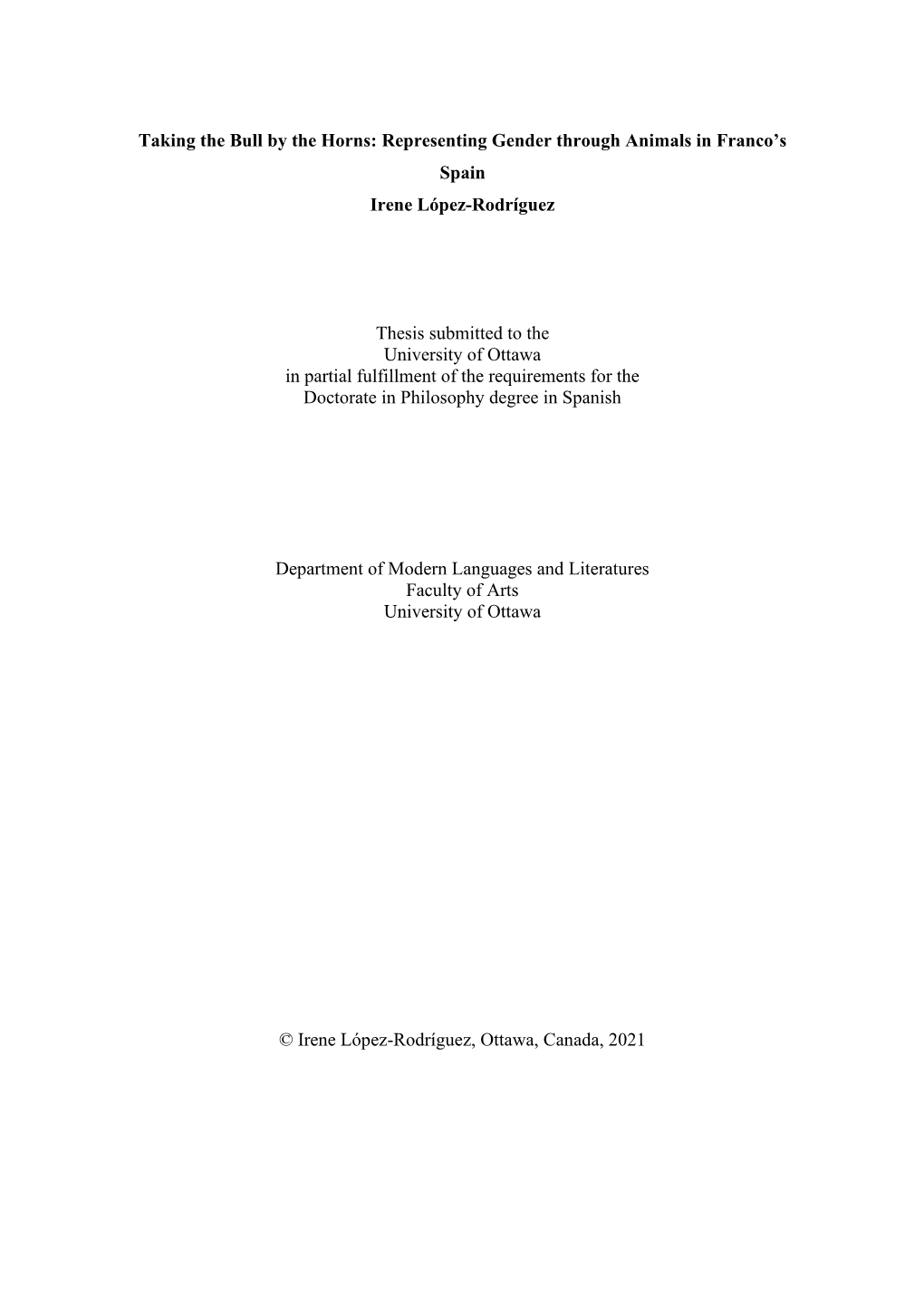 Taking the Bull by the Horns: Representing Gender through Animals in Franco's Spain

Irene López-Rodríguez

Thesis submitted to the
University of Ottawa
in partial fulfillment of the requirements for the
Doctorate in Philosophy degree in Spanish

Department of Modern Languages and Literatures
Faculty of Arts
University of Ottawa

© Irene López-Rodríguez, Ottawa, Canada, 2021